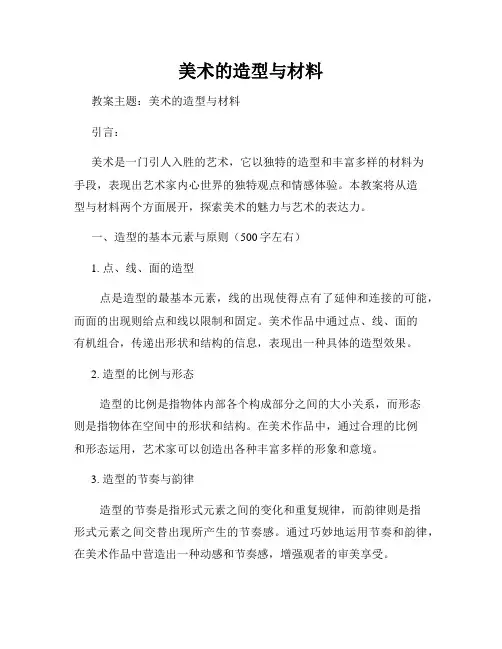 美术的造型与材料

教案主题：美术的造型与材料

引言：

美术是一门引人入胜的艺术，它以独特的造型和丰富多样的材料为手段，表现出艺术家内心世界的独特观点和情感体验。本教案将从造型与材料两个方面展开，探索美术的魅力与艺术的表达力。

一、造型的基本元素与原则（500字左右）

1. 点、线、面的造型

点是造型的最基本元素，线的出现使得点有了延伸和连接的可能，而面的出现则给点和线以限制和固定。美术作品中通过点、线、面的有机组合，传递出形状和结构的信息，表现出一种具体的造型效果。

2. 造型的比例与形态

造型的比例是指物体内部各个构成部分之间的大小关系，而形态则是指物体在空间中的形状和结构。在美术作品中，通过合理的比例和形态运用，艺术家可以创造出各种丰富多样的形象和意境。

3. 造型的节奏与韵律

造型的节奏是指形式元素之间的变化和重复规律，而韵律则是指形式元素之间交替出现所产生的节奏感。通过巧妙地运用节奏和韵律，在美术作品中营造出一种动感和节奏感，增强观者的审美享受。